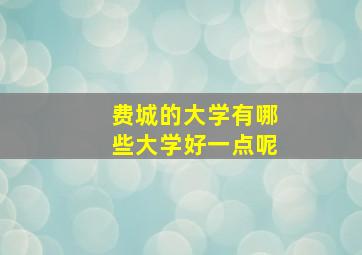 费城的大学有哪些大学好一点呢